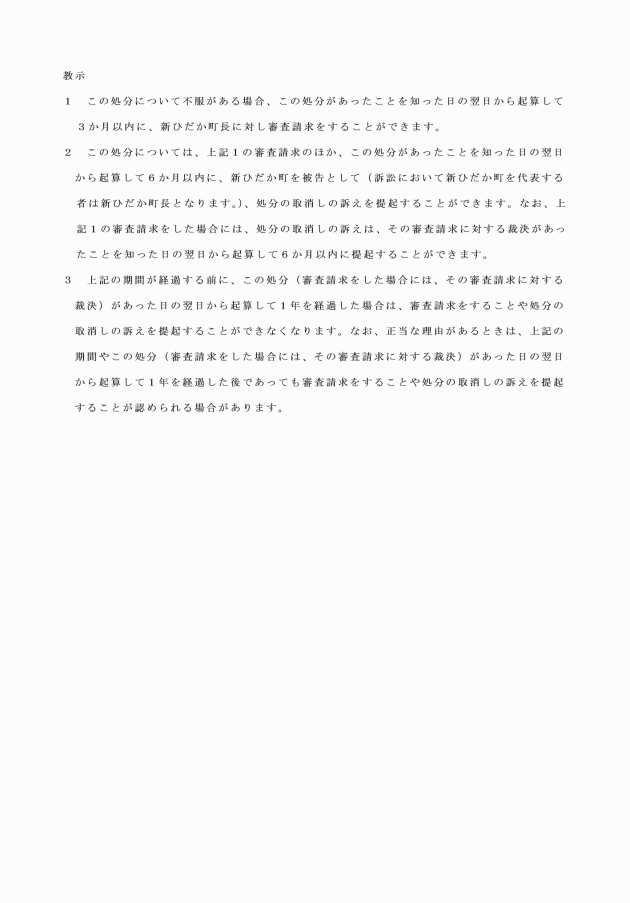 教示

1　この処分について不服がある場合、この処分があったことを知った日の翌日から起算して３か月以内に、新ひだか町長に対し審査請求をすることができます。

2　この処分については、上記１の審査請求のほか、この処分があったことを知った日の翌日から起算して６か月以内に、新ひだか町を被告として（訴訟において新ひだか町を代表する者は新ひだか町長となります。）、処分の取消しの訴えを提起することができます。なお、上記１の審査請求をした場合には、処分の取消しの訴えは、その審査請求に対する裁決があったことを知った日の翌日から起算して６か月以内に提起することができます。

3　上記の期間が経過する前に、この処分（審査請求をした場合には、その審査請求に対する裁決）があった日の翌日から起算して１年を経過した場合は、審査請求をすることや処分の取消しの訴えを提起することができなくなります。なお、正当な理由があるときは、上記の期間やこの処分（審査請求をした場合には、その審査請求に対する裁決）があった日の翌日から起算して１年を経過した後であっても審査請求をすることや処分の取消しの訴えを提起することが認められる場合があります。